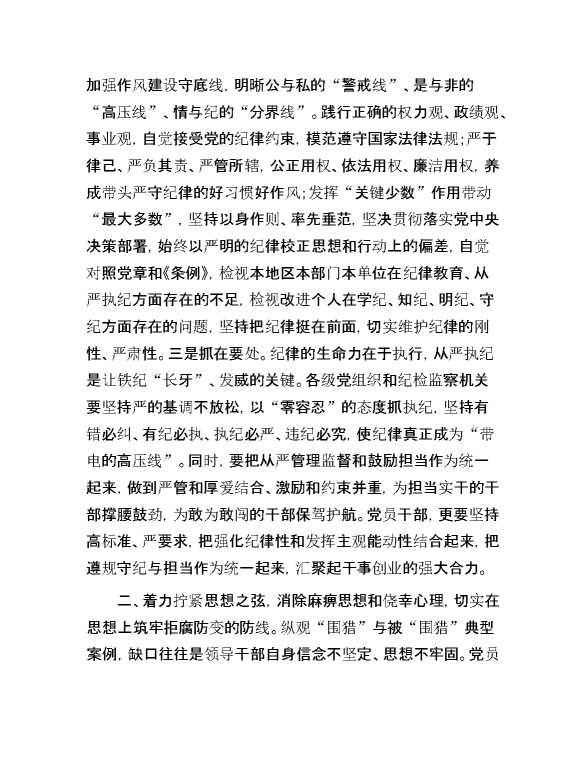 加强作风建设守底线，明晰公与私的“警戒线”、是与非的“高压线”、情与纪的“分界线”。践行正确的权力观、政绩观、事业观，自觉接受党的纪律约束，模范遵守国家法律法规；严于律己、严负其责、严管所辖，公正用权、依法用权、廉洁用权，养成带头严守纪律的好习惯好作风；发挥“关键少数”作用带动“最大多数”，坚持以身作则、率先垂范，坚决贯彻落实党中央决策部署，始终以严明的纪律校正思想和行动上的偏差，自觉对照党章和《条例》，检视本地区本部门本单位在纪律教育、从严执纪方面存在的不足，检视改进个人在学纪、知纪、明纪、守纪方面存在的问题，坚持把纪律挺在前面，切实维护纪律的刚性、严肃性。三是抓在要处。纪律的生命力在于执行，从严执纪是让铁纪“长牙”、发威的关键。各级党组织和纪检监察机关要坚持严的基调不放松，以“零容忍”的态度抓执纪，坚持有错必纠、有纪必执、执纪必严、违纪必究，使纪律真正成为“带电的高压线”。同时，要把从严管理监督和鼓励担当作为统一起来，做到严管和厚爱结合、激励和约束并重，为担当实干的干部撑腰鼓劲，为敢为敢闯的干部保驾护航。党员干部，更要坚持高标准、严要求，把强化纪律性和发挥主观能动性结合起来，把遵规守纪与担当作为统一起来，汇聚起干事创业的强大合力。

二、着力拧紧思想之弦，消除麻痹思想和侥幸心理，切实在思想上筑牢拒腐防变的防线。纵观“围猎”与被“围猎”典型案例，缺口往往是领导干部自身信念不坚定、思想不牢固。党员